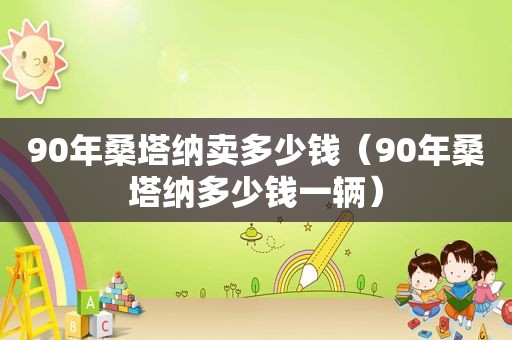 90年桑塔纳卖多少钱（90年桑塔纳多少钱一辆）

A
B C